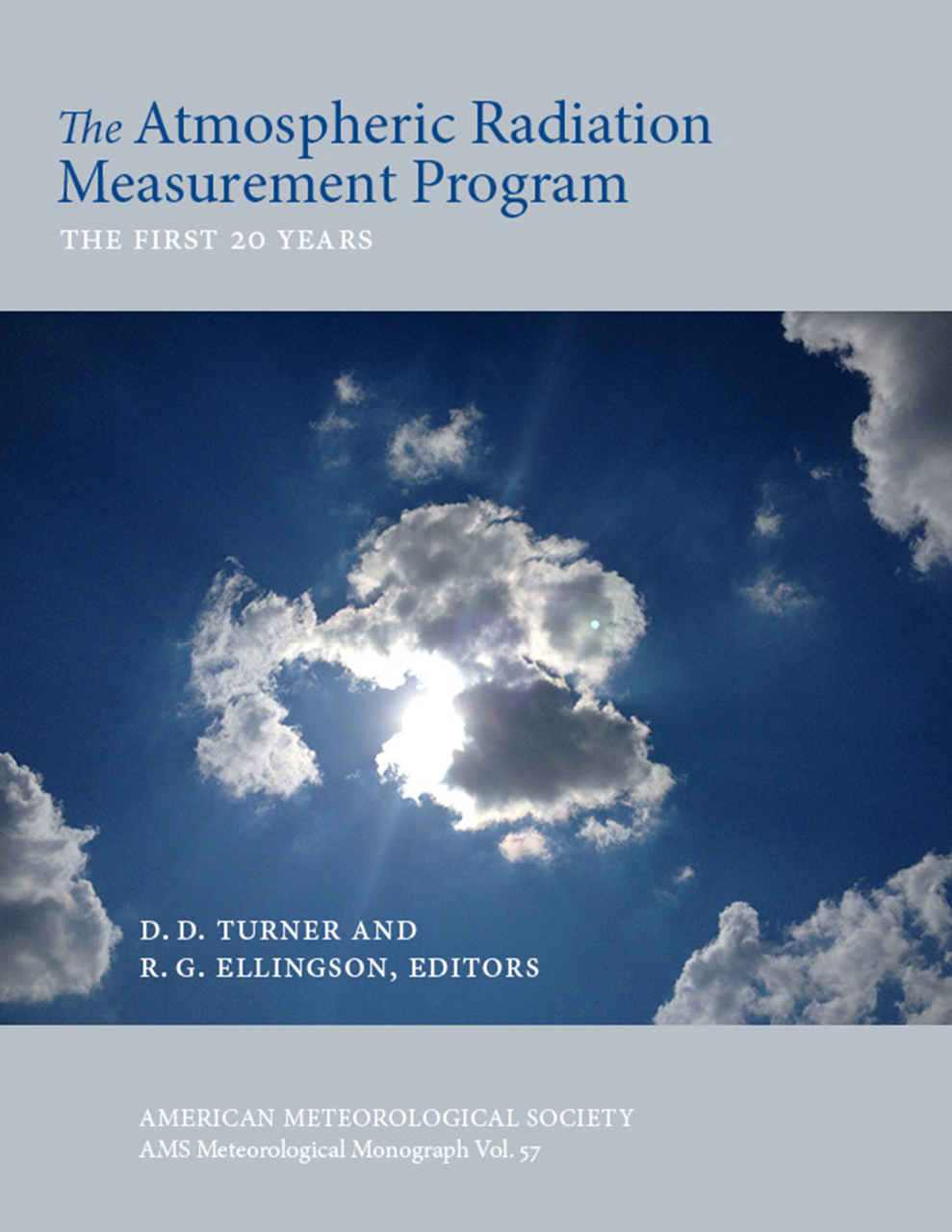 The Atmospheric Radiation Measurement Program

THE FIRST 20 YEARS

D. D. TURNER AND
R. G. ELLINGSON, EDITORS

AMERICAN METEOROLOGICAL SOCIETY
AMS Meteorological Monograph Vol. 57